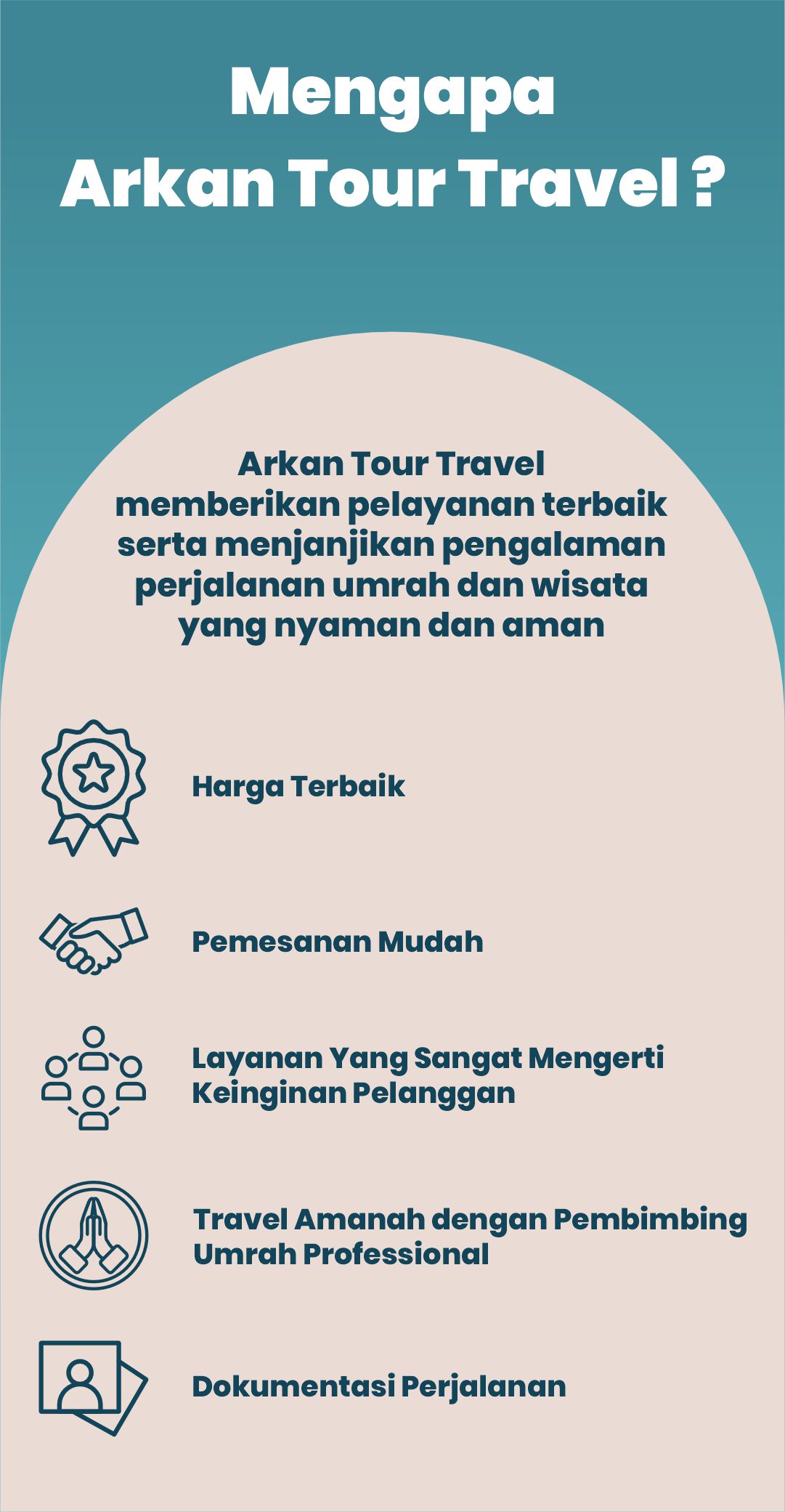 Mengapa
Arkan Tour Travel ?

Arkan Tour Travel memberikan pelayanan terbaik serta menjanjikan pengalaman perjalanan umrah dan wisata yang nyaman dan aman

Harga Terbaik

Pemesanan Mudah

Layanan Yang Sangat Mengerti Keinginan Pelanggan

Travel Amanah dengan Pembimbing Umrah Professional

Dokumentasi Perjalanan